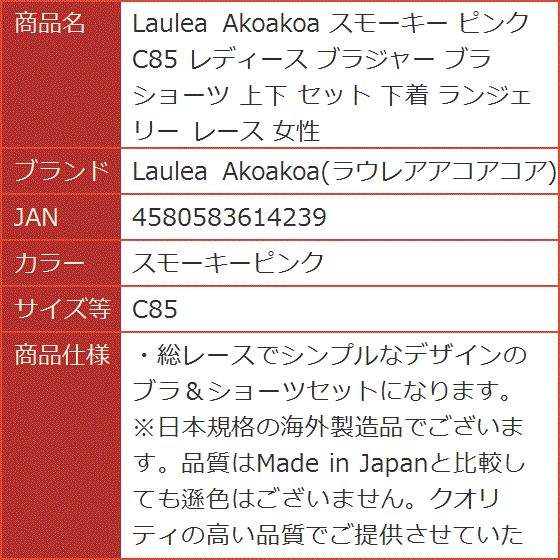 | 商品名 | Laulea Akoakoa スモーキー ピンク C85 レディース ブラジャー ブラ ショーツ 上下 セット 下着 ランジェリー レース 女性 |
|---|---|
| ブランド | Laulea Akoakoa(ラウレアアコアコア) |
| JAN | 4580583614239 |
| カラー | スモーキーピンク |
| サイズ等 | C85 |
| 商品仕様 | ・総レースでシンプルなデザインのブラ＆ショーツセットになります。※日本規格の海外製造品でございます。品質はMade in Japanと比較しても遜色はございません。クオリティの高い品質でご提供させていた |